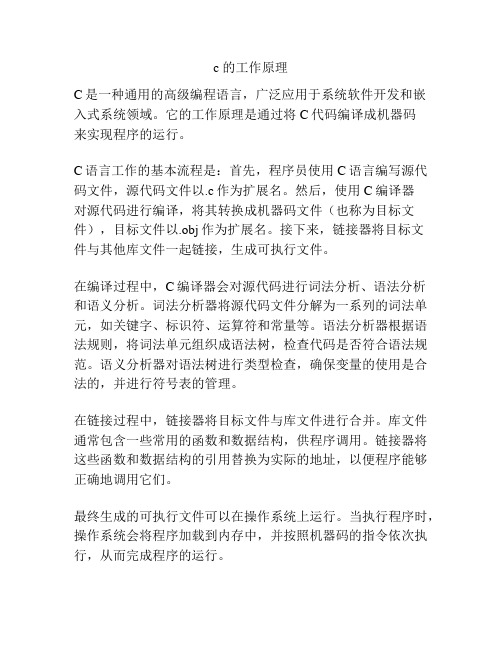 c 的工作原理

C 是一种通用的高级编程语言，广泛应用于系统软件开发和嵌入式系统领域。它的工作原理是通过将 C 代码编译成机器码来实现程序的运行。

C 语言工作的基本流程是：首先，程序员使用 C 语言编写源代码文件，源代码文件以.c 作为扩展名。然后，使用 C 编译器对源代码进行编译，将其转换成机器码文件（也称为目标文件），目标文件以.obj 作为扩展名。接下来，链接器将目标文件与其他库文件一起链接，生成可执行文件。

在编译过程中，C 编译器会对源代码进行词法分析、语法分析和语义分析。词法分析器将源代码文件分解为一系列的词法单元，如关键字、标识符、运算符和常量等。语法分析器根据语法规则，将词法单元组织成语法树，检查代码是否符合语法规范。语义分析器对语法树进行类型检查，确保变量的使用是合法的，并进行符号表的管理。

在链接过程中，链接器将目标文件与库文件进行合并。库文件通常包含一些常用的函数和数据结构，供程序调用。链接器将这些函数和数据结构的引用替换为实际的地址，以便程序能够正确地调用它们。

最终生成的可执行文件可以在操作系统上运行。当执行程序时，操作系统会将程序加载到内存中，并按照机器码的指令依次执行，从而完成程序的运行。